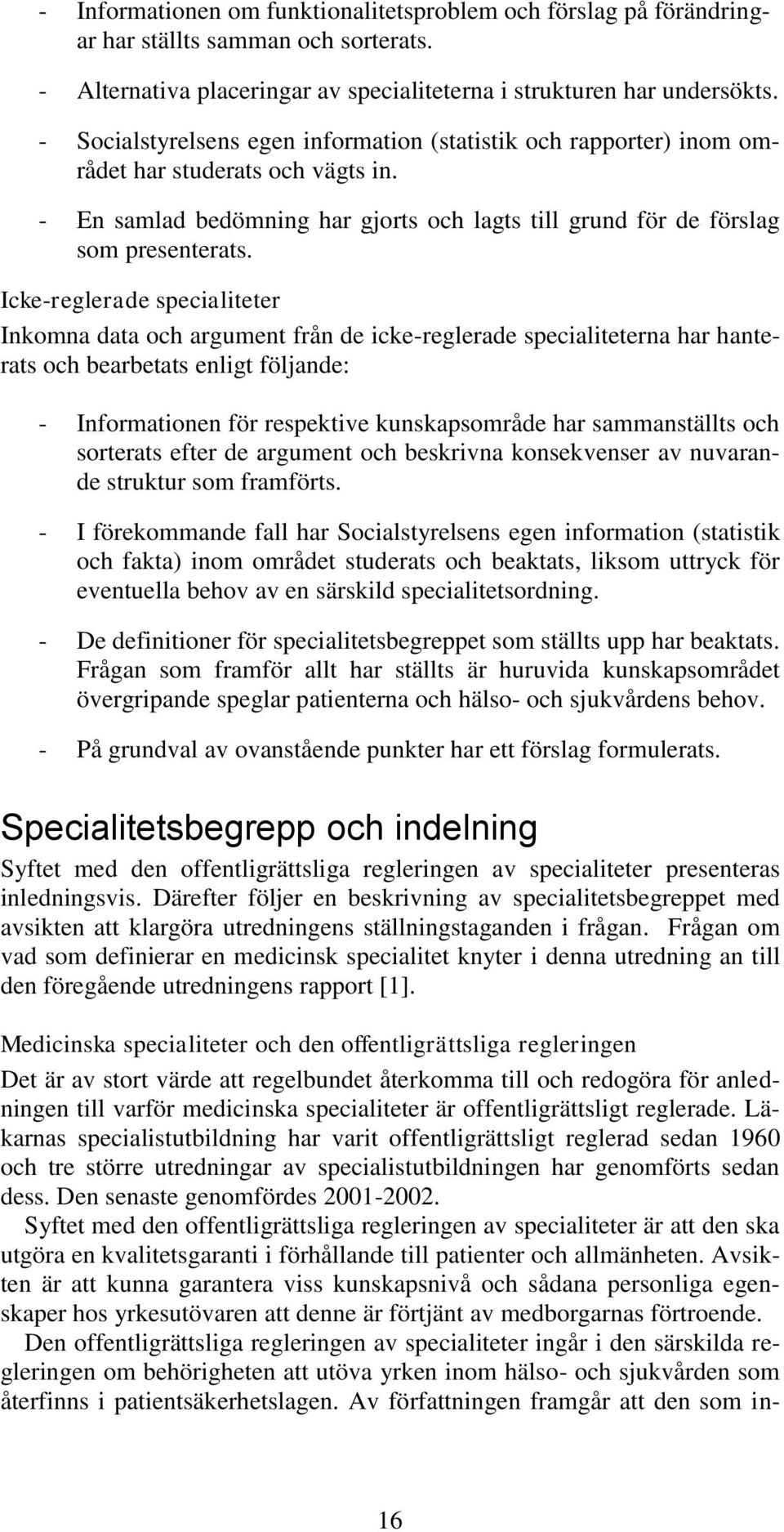 - Informationen om funktionalitetsproblem och förslag på förändringar har ställts samman och sorterats.

- Alternativa placeringar av specialiteterna i strukturen har undersökts.

- Socialstyrelsens egen information (statistik och rapporter) inom området har studerats och vägts in.

- En samlad bedömning har gjorts och lagts till grund för de förslag som presenterats.

Icke-reglerade specialiteter

Inkomna data och argument från de icke-reglerade specialiteterna har hanterats och bearbetats enligt följande:

- Informationen för respektive kunskapsområde har sammanställts och sorterats efter de argument och beskrivna konsekvenser av nuvarande struktur som framförts.

- I förekommande fall har Socialstyrelsens egen information (statistik och fakta) inom området studerats och beaktats, liksom uttryck för eventuella behov av en särskild specialitetsordning.

- De definitioner för specialitetsbegreppet som ställts upp har beaktats. Frågan som framför allt har ställts är huruvida kunskapsområdet övergripande speglar patienterna och hälso- och sjukvårdens behov.

- På grundval av ovanstående punkter har ett förslag formulerats.

Specialitetsbegrepp och indelning

Syftet med den offentligrättsliga regleringen av specialiteter presenteras inledningsvis. Därefter följer en beskrivning av specialitetsbegreppet med avsikten att klargöra utredningens ställningstaganden i frågan. Frågan om vad som definierar en medicinsk specialitet knyter i denna utredning an till den föregående utredningens rapport [1].

Medicinska specialiteter och den offentligrättsliga regleringen

Det är av stort värde att regelbundet återkomma till och redogöra för anledningen till varför medicinska specialiteter är offentligrättsligt reglerade. Läkarnas specialistutbildning har varit offentligrättsligt reglerad sedan 1960 och tre större utredningar av specialistutbildningen har genomförts sedan dess. Den senaste genomfördes 2001-2002.

Syftet med den offentligrättsliga regleringen av specialiteter är att den ska utgöra en kvalitetsgaranti i förhållande till patienter och allmänheten. Avsikten är att kunna garantera viss kunskapsnivå och sådana personliga egenskaper hos yrkesutövaren att denne är förtjänt av medborgarnas förtroende.

Den offentligrättsliga regleringen av specialiteter ingår i den särskilda regleringen om behörigheten att utöva yrken inom hälso- och sjukvården som återfinns i patientsäkerhetslagen. Av författningen framgår att den som in-

16